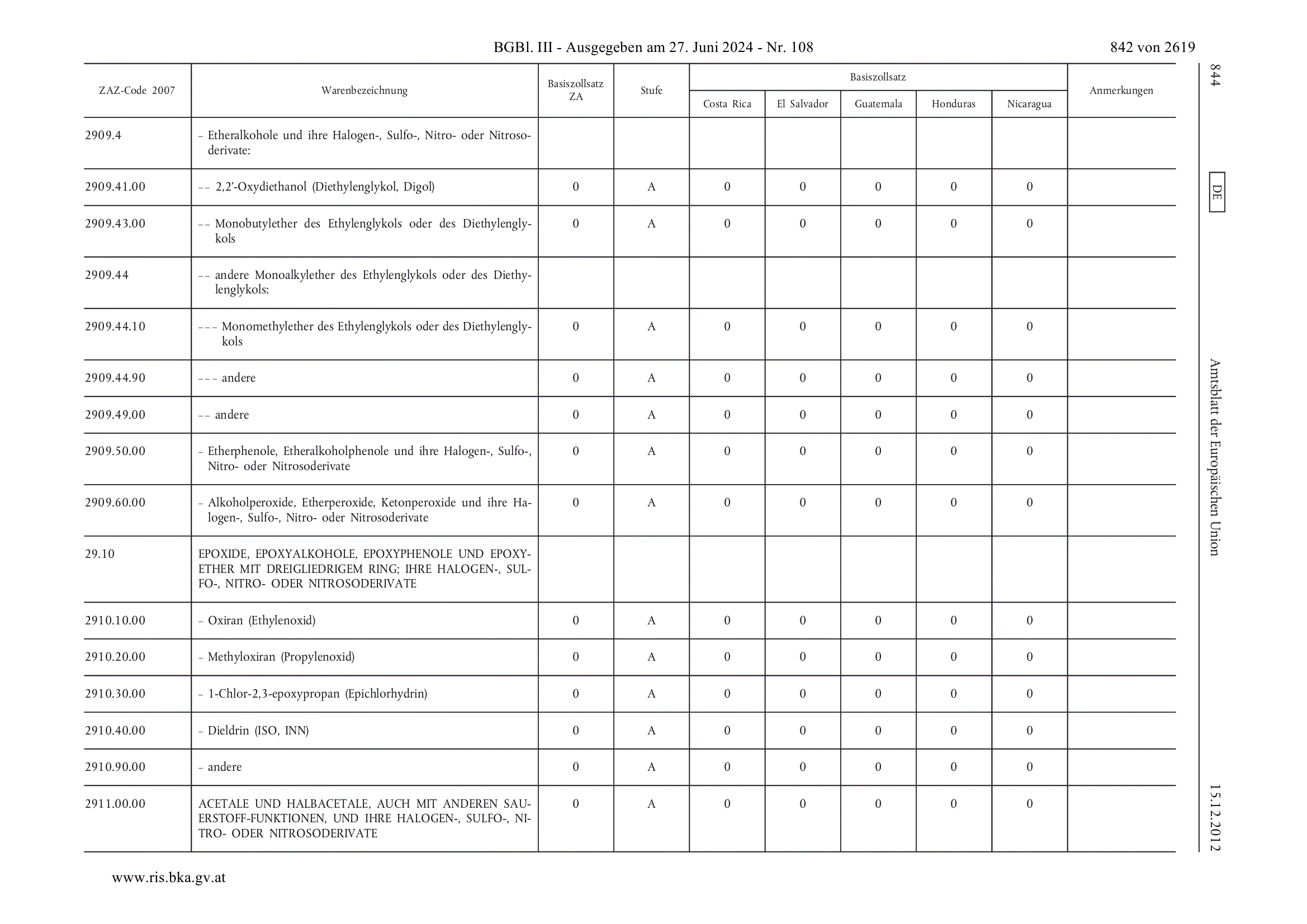 BGBl. III - Ausgegeben am 27. Juni 2024 - Nr. 108

842 von 2619

844

DE

Amtsblatt der Europäischen Union

15.12.2012

| ZAZ-Code 2007 | Warenbezeichnung | Basiszollsatz ZA | Stufe | Basiszollsatz Costa Rica | Basiszollsatz El Salvador | Basiszollsatz Guatemala | Basiszollsatz Honduras | Basiszollsatz Nicaragua | Anmerkungen |
|---|---|---|---|---|---|---|---|---|---|
| 2909.4 | – Etheralkohole und ihre Halogen-, Sulfo-, Nitro- oder Nitrosoderivate: | | | | | | | | |
| 2909.41.00 | – – 2,2'-Oxydiethanol (Diethylenglykol, Digol) | 0 | A | 0 | 0 | 0 | 0 | 0 | |
| 2909.43.00 | – – Monobutylether des Ethylenglykols oder des Diethylenglykols | 0 | A | 0 | 0 | 0 | 0 | 0 | |
| 2909.44 | – – andere Monoalkylether des Ethylenglykols oder des Diethylenglykols: | | | | | | | | |
| 2909.44.10 | – – – Monomethylether des Ethylenglykols oder des Diethylenglykols | 0 | A | 0 | 0 | 0 | 0 | 0 | |
| 2909.44.90 | – – – andere | 0 | A | 0 | 0 | 0 | 0 | 0 | |
| 2909.49.00 | – – andere | 0 | A | 0 | 0 | 0 | 0 | 0 | |
| 2909.50.00 | – Etherphenole, Etheralkoholphenole und ihre Halogen-, Sulfo-, Nitro- oder Nitrosoderivate | 0 | A | 0 | 0 | 0 | 0 | 0 | |
| 2909.60.00 | – Alkoholperoxide, Etherperoxide, Ketonperoxide und ihre Halogen-, Sulfo-, Nitro- oder Nitrosoderivate | 0 | A | 0 | 0 | 0 | 0 | 0 | |
| 29.10 | EPOXIDE, EPOXYALKOHOLE, EPOXYPHENOLE UND EPOXYETHER MIT DREIGLIEDRIGEM RING; IHRE HALOGEN-, SULFO-, NITRO- ODER NITROSODERIVATE | | | | | | | | |
| 2910.10.00 | – Oxiran (Ethylenoxid) | 0 | A | 0 | 0 | 0 | 0 | 0 | |
| 2910.20.00 | – Methyloxiran (Propylenoxid) | 0 | A | 0 | 0 | 0 | 0 | 0 | |
| 2910.30.00 | – 1-Chlor-2,3-epoxypropan (Epichlorhydrin) | 0 | A | 0 | 0 | 0 | 0 | 0 | |
| 2910.40.00 | – Dieldrin (ISO, INN) | 0 | A | 0 | 0 | 0 | 0 | 0 | |
| 2910.90.00 | – andere | 0 | A | 0 | 0 | 0 | 0 | 0 | |
| 2911.00.00 | ACETALE UND HALBACETALE, AUCH MIT ANDEREN SAUERSTOFF-FUNKTIONEN, UND IHRE HALOGEN-, SULFO-, NITRO- ODER NITROSODERIVATE | 0 | A | 0 | 0 | 0 | 0 | 0 | |

www.ris.bka.gv.at